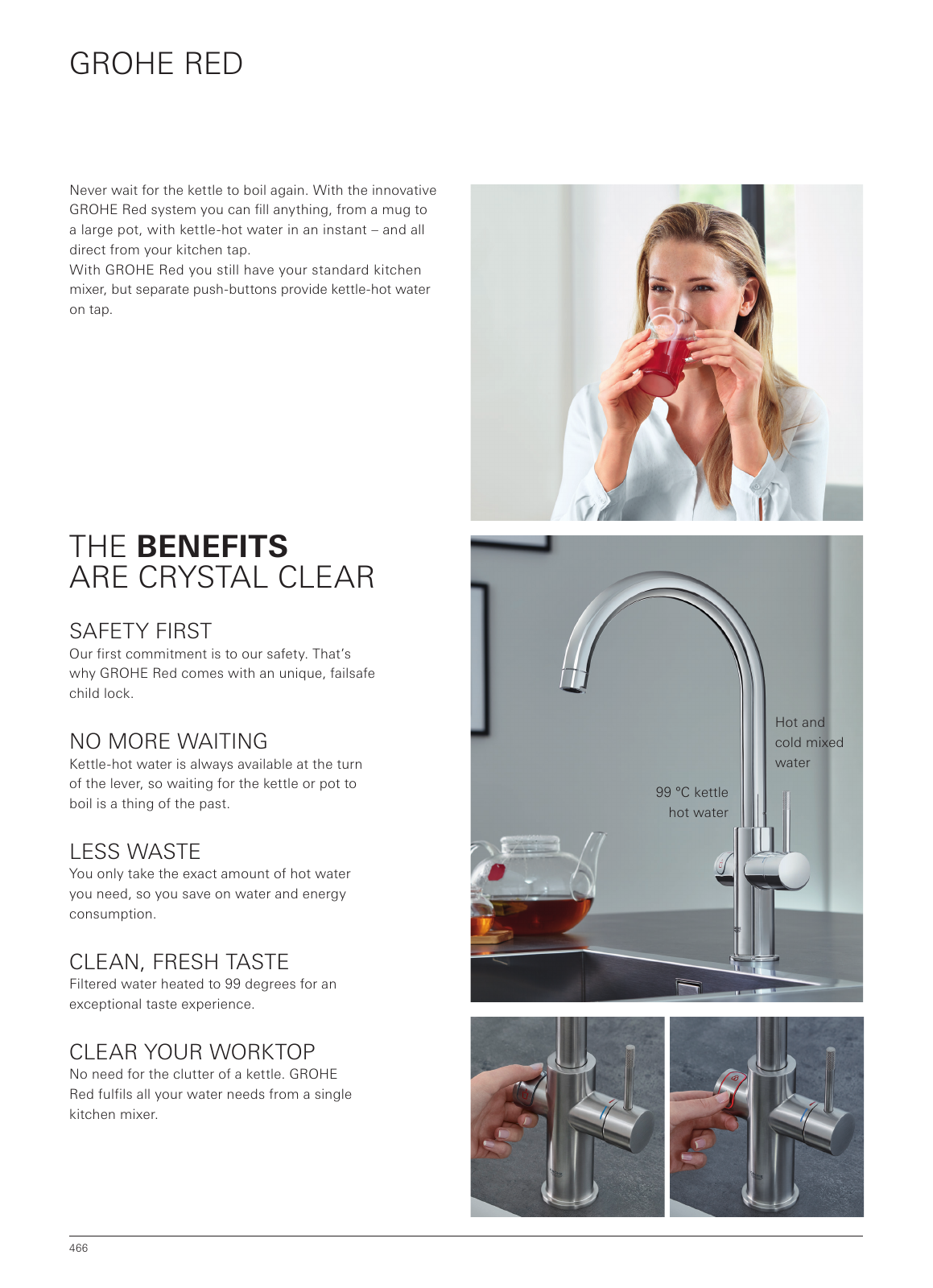 GROHE RED

Never wait for the kettle to boil again. With the innovative GROHE Red system you can fill anything, from a mug to a large pot, with kettle-hot water in an instant – and all direct from your kitchen tap.
With GROHE Red you still have your standard kitchen mixer, but separate push-buttons provide kettle-hot water on tap.

THE BENEFITS
ARE CRYSTAL CLEAR

SAFETY FIRST
Our first commitment is to our safety. That's why GROHE Red comes with an unique, failsafe child lock.

NO MORE WAITING
Kettle-hot water is always available at the turn of the lever, so waiting for the kettle or pot to boil is a thing of the past.

LESS WASTE
You only take the exact amount of hot water you need, so you save on water and energy consumption.

CLEAN, FRESH TASTE
Filtered water heated to 99 degrees for an exceptional taste experience.

CLEAR YOUR WORKTOP
No need for the clutter of a kettle. GROHE Red fulfils all your water needs from a single kitchen mixer.

Hot and
cold mixed
water

99 °C kettle
hot water

466